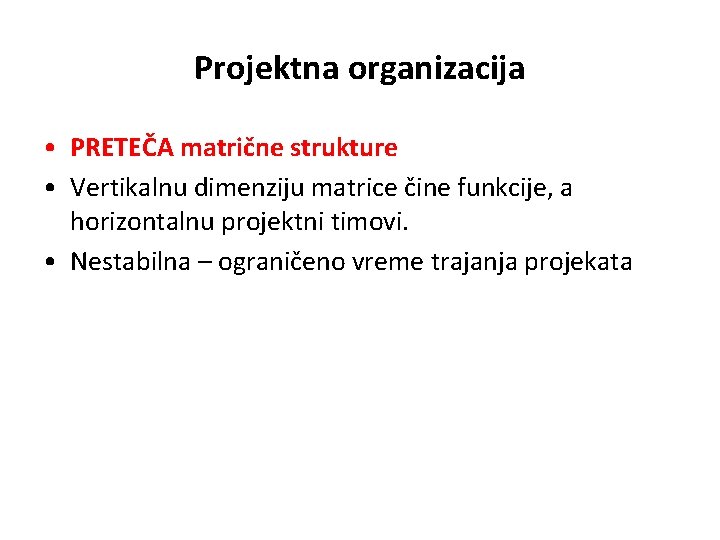 Projektna organizacija

• PRETEČA matrične strukture
• Vertikalnu dimenziju matrice čine funkcije, a horizontalnu projektni timovi.
• Nestabilna – ograničeno vreme trajanja projekata